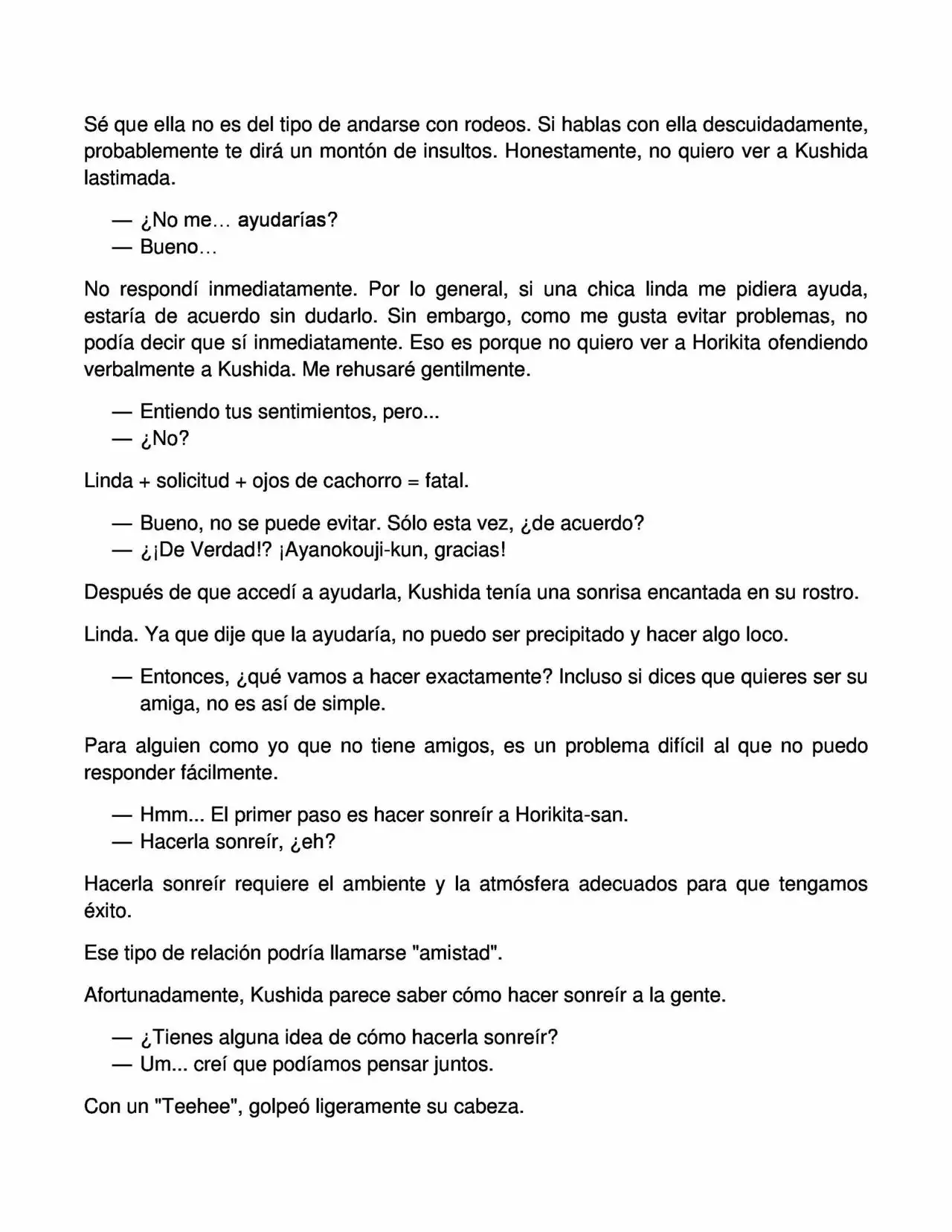 Sé que ella no es del tipo de andarse con rodeos. Si hablas con ella descuidadamente, probablemente te dirá un montón de insultos. Honestamente, no quiero ver a Kushida lastimada.

— ¿No me… ayudarías?
— Bueno…

No respondí inmediatamente. Por lo general, si una chica linda me pidiera ayuda, estaría de acuerdo sin dudarlo. Sin embargo, como me gusta evitar problemas, no podía decir que sí inmediatamente. Eso es porque no quiero ver a Horikita ofendiendo verbalmente a Kushida. Me rehusaré gentilmente.

— Entiendo tus sentimientos, pero...
— ¿No?

Linda + solicitud + ojos de cachorro = fatal.

— Bueno, no se puede evitar. Sólo esta vez, ¿de acuerdo?
— ¿¡De Verdad!? ¡Ayanokouji-kun, gracias!

Después de que accedí a ayudarla, Kushida tenía una sonrisa encantada en su rostro.

Linda. Ya que dije que la ayudaría, no puedo ser precipitado y hacer algo loco.

— Entonces, ¿qué vamos a hacer exactamente? Incluso si dices que quieres ser su amiga, no es así de simple.

Para alguien como yo que no tiene amigos, es un problema difícil al que no puedo responder fácilmente.

— Hmm... El primer paso es hacer sonreír a Horikita-san.
— Hacerla sonreír, ¿eh?

Hacerla sonreír requiere el ambiente y la atmósfera adecuados para que tengamos éxito.

Ese tipo de relación podría llamarse "amistad".

Afortunadamente, Kushida parece saber cómo hacer sonreír a la gente.

— ¿Tienes alguna idea de cómo hacerla sonreír?
— Um... creí que podíamos pensar juntos.

Con un "Teehee", golpeó ligeramente su cabeza.